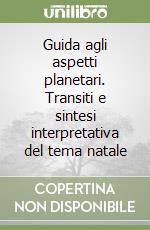 unilibro

Guida agli aspetti planetari. Transiti e sintesi interpretativa del tema natale

COPERTINA NON DISPONIBILE